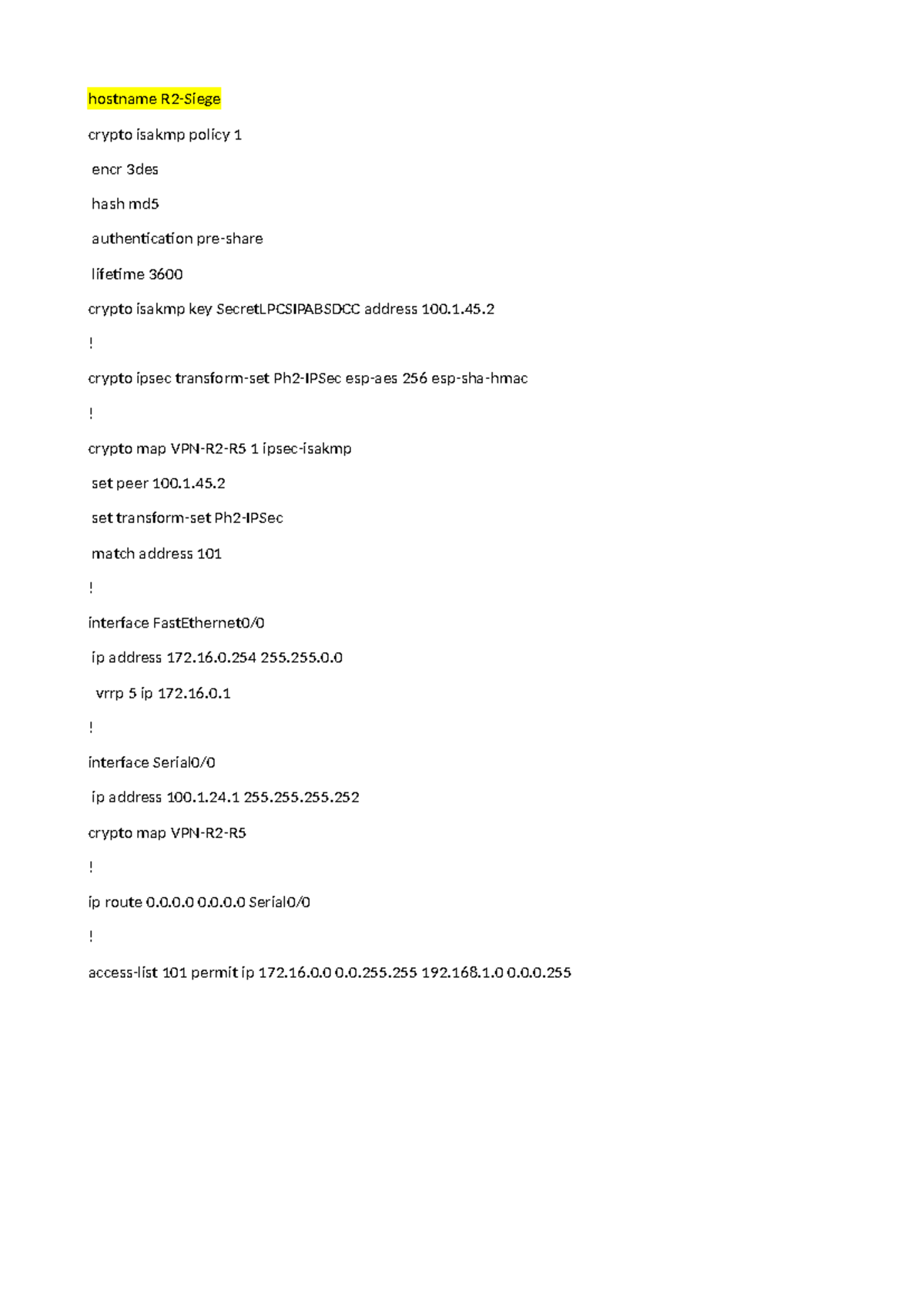 hostname R2-Siege

crypto isakmp policy 1

encr 3des

hash md5

authentication pre-share

lifetime 3600

crypto isakmp key SecretLPCSIPABSDCC address 100.1.45.2

!

crypto ipsec transform-set Ph2-IPSec esp-aes 256 esp-sha-hmac

!

crypto map VPN-R2-R5 1 ipsec-isakmp

set peer 100.1.45.2

set transform-set Ph2-IPSec

match address 101

!

interface FastEthernet0/0

ip address 172.16.0.254 255.255.0.0

vrrp 5 ip 172.16.0.1

!

interface Serial0/0

ip address 100.1.24.1 255.255.255.252

crypto map VPN-R2-R5

!

ip route 0.0.0.0 0.0.0.0 Serial0/0

!

access-list 101 permit ip 172.16.0.0 0.0.255.255 192.168.1.0 0.0.0.255